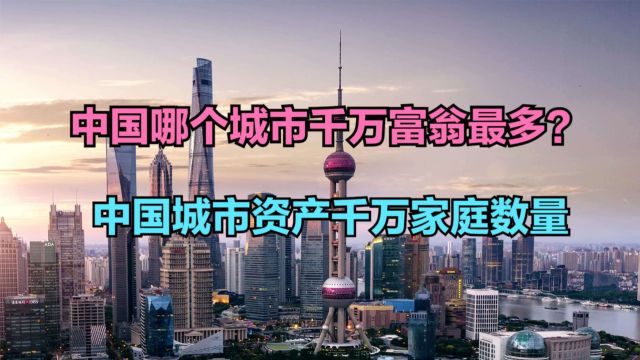 中国哪个城市千万富翁最多？

中国城市资产千万家庭数量